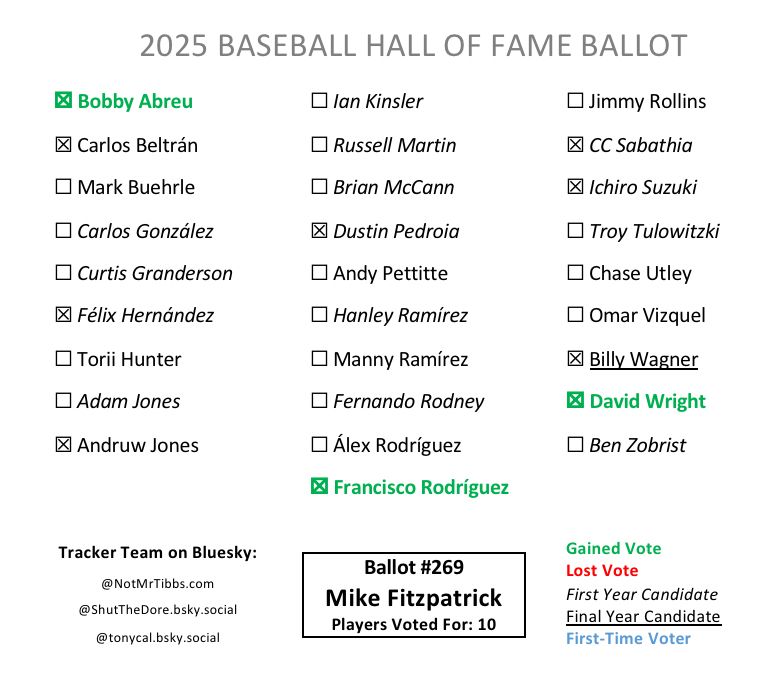 2025 BASEBALL HALL OF FAME BALLOT

☒ Bobby Abreu
☒ Carlos Beltrán
☐ Mark Buehrle
☐ Carlos González
☐ Curtis Granderson
☒ Félix Hernández
☐ Torii Hunter
☐ Adam Jones
☒ Andruw Jones

☐ Ian Kinsler
☐ Russell Martin
☐ Brian McCann
☒ Dustin Pedroia
☐ Andy Pettitte
☐ Hanley Ramírez
☐ Manny Ramírez
☐ Fernando Rodney
☐ Álex Rodríguez
☒ Francisco Rodríguez

☐ Jimmy Rollins
☒ CC Sabathia
☒ Ichiro Suzuki
☐ Troy Tulowitzki
☐ Chase Utley
☐ Omar Vizquel
☒ Billy Wagner
☒ David Wright
☐ Ben Zobrist

Tracker Team on Bluesky:
@NotMrTibbs.com
@ShutTheDore.bsky.social
@tonycal.bsky.social

Ballot #269
Mike Fitzpatrick
Players Voted For: 10

Gained Vote
Lost Vote
First Year Candidate
Final Year Candidate
First-Time Voter